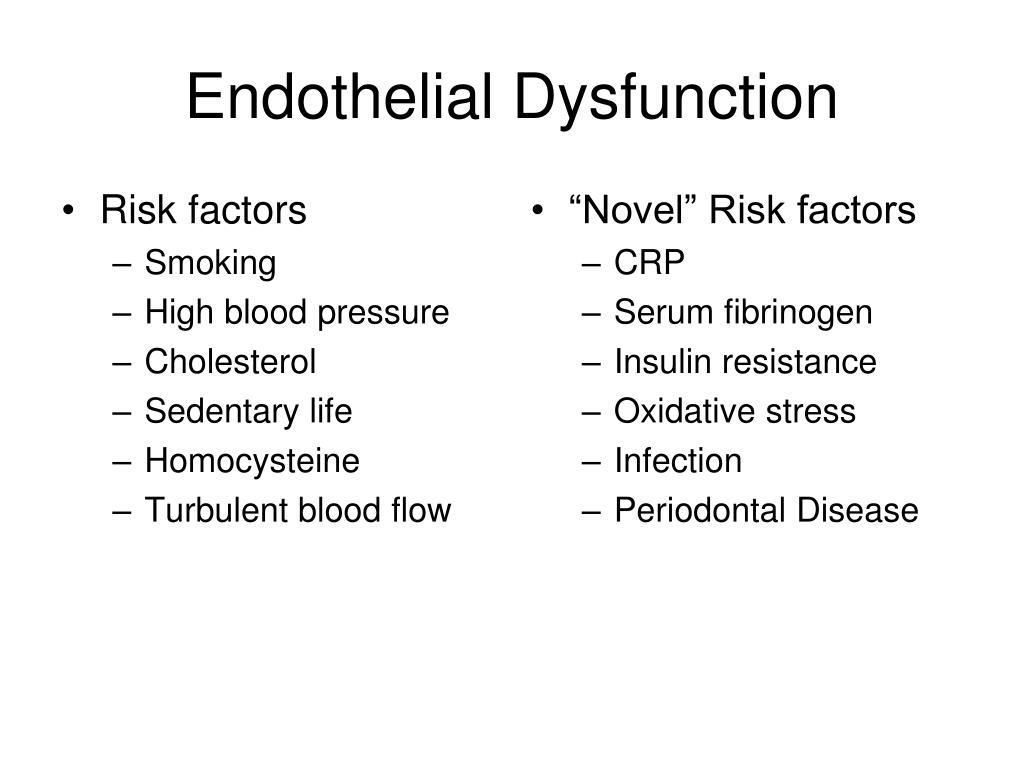 Endothelial Dysfunction

• Risk factors
– Smoking
– High blood pressure
– Cholesterol
– Sedentary life
– Homocysteine
– Turbulent blood flow

• “Novel” Risk factors
– CRP
– Serum fibrinogen
– Insulin resistance
– Oxidative stress
– Infection
– Periodontal Disease